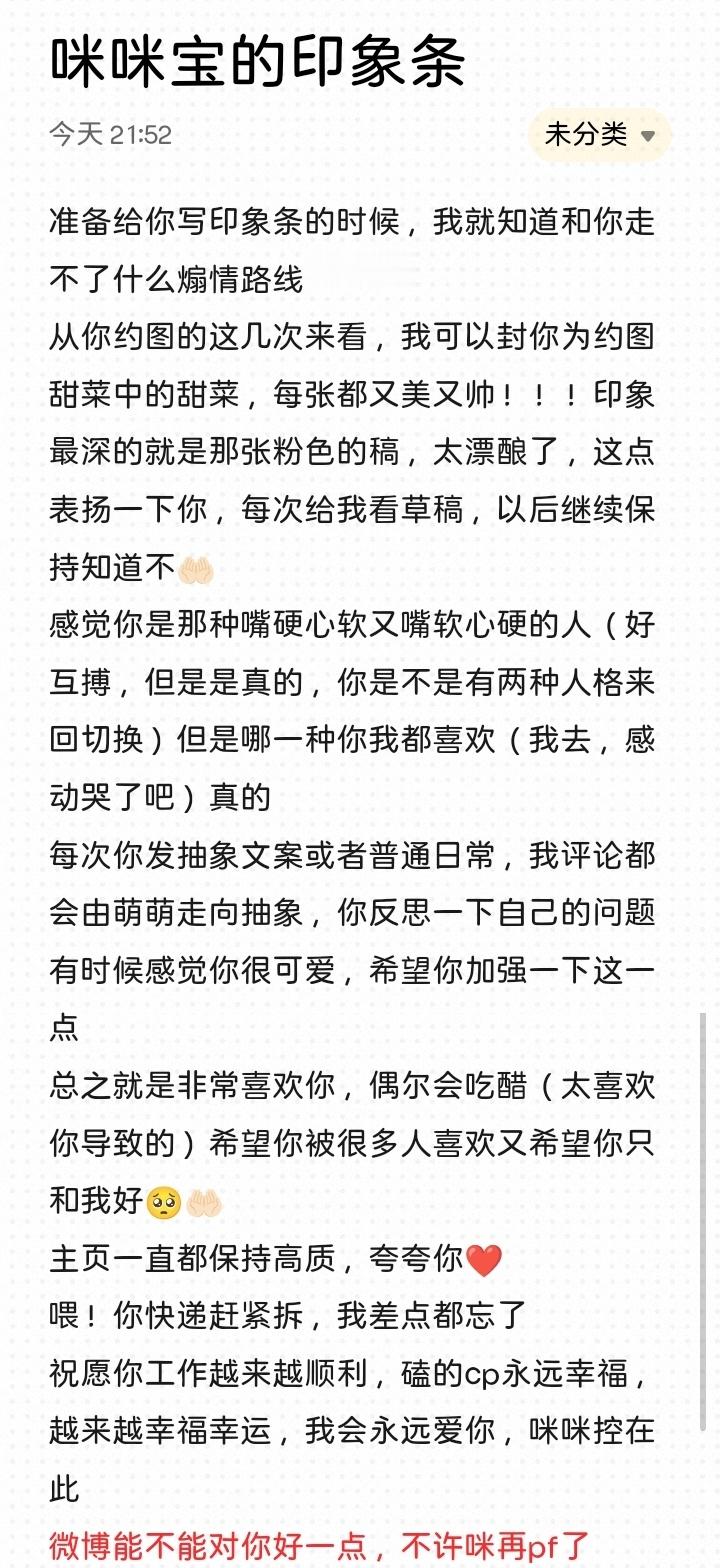 咪咪宝的印象条

今天 21:52

未分类

准备给你写印象条的时候，我就知道和你走不了什么煽情路线

从你约图的这几次来看，我可以封你为约图甜菜中的甜菜，每张都又美又帅！！！印象最深的就是那张粉色的稿，太漂酿了，这点表扬一下你，每次给我看草稿，以后继续保持知道不🤲🏻

感觉你是那种嘴硬心软又嘴软心硬的人（好互搏，但是是真的，你是不是有两种人格来回切换）但是哪一种你我都喜欢（我去，感动哭了吧）真的

每次你发抽象文案或者普通日常，我评论都会由萌萌走向抽象，你反思一下自己的问题

有时候感觉你很可爱，希望你加强一下这一点

总之就是非常喜欢你，偶尔会吃醋（太喜欢你导致的）希望你被很多人喜欢又希望你只和我好🥺🤲🏻

主页一直都保持高质，夸夸你❤️

喂！你快递赶紧拆，我差点都忘了

祝愿你工作越来越顺利，磕的cp永远幸福，越来越幸福幸运，我会永远爱你，咪咪控在此

微博能不能对你好一点，不许咪再pf了